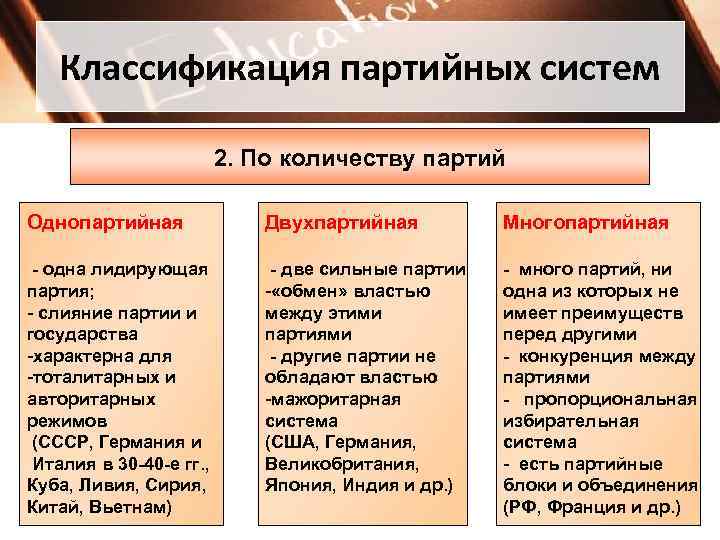 Education

Классификация партийных систем

2. По количеству партий

Однопартийная

- одна лидирующая партия;
- слияние партии и государства
-характерна для
-тоталитарных и авторитарных режимов
(СССР, Германия и Италия в 30-40-е гг., Куба, Ливия, Сирия, Китай, Вьетнам)

Двухпартийная

- две сильные партии
-«обмен» властью между этими партиями
- другие партии не обладают властью
-мажоритарная система
(США, Германия, Великобритания, Япония, Индия и др.)

Многопартийная

- много партий, ни одна из которых не имеет преимуществ перед другими
- конкуренция между партиями
- пропорциональная избирательная система
- есть партийные блоки и объединения
(РФ, Франция и др.)